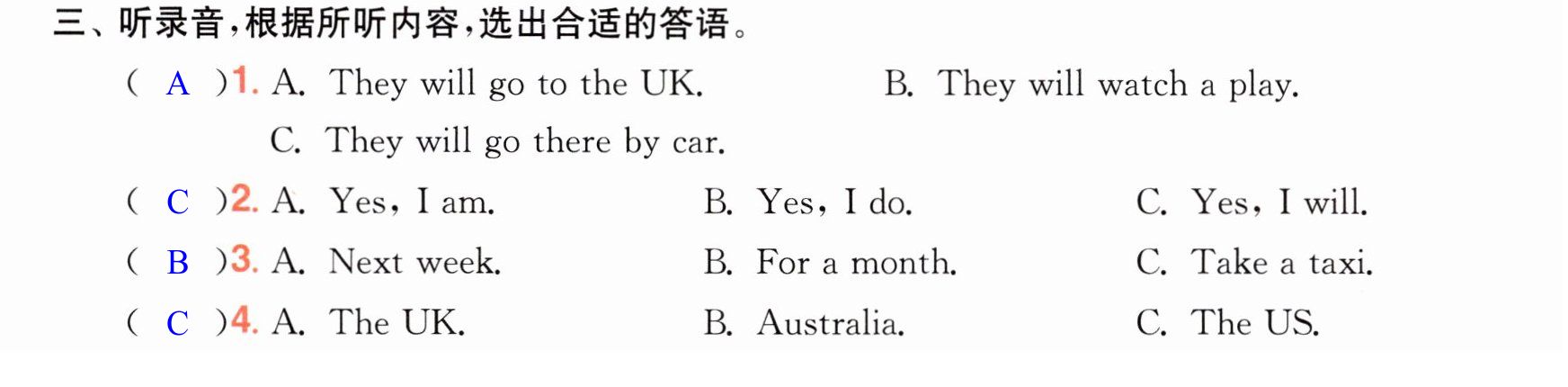 三、听录音,根据所听内容,选出合适的答语。

( A )1. A. They will go to the UK.  B. They will watch a play.
C. They will go there by car.

( C )2. A. Yes, I am.  B. Yes, I do.  C. Yes, I will.

( B )3. A. Next week.  B. For a month.  C. Take a taxi.

( C )4. A. The UK.  B. Australia.  C. The US.